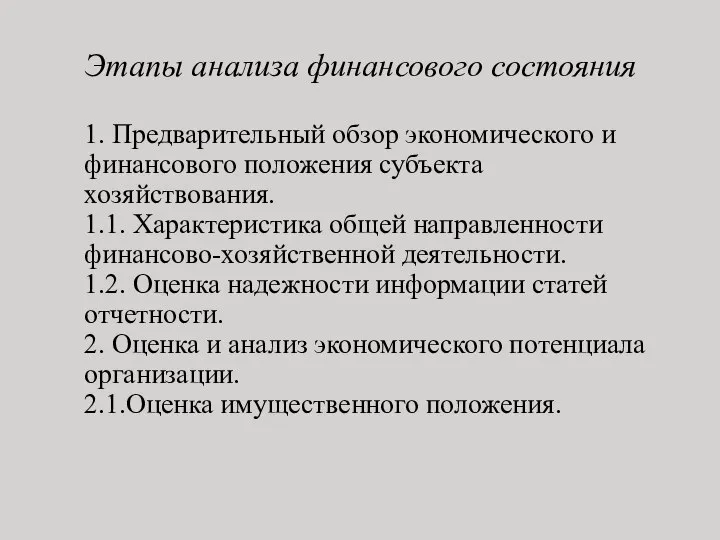 Этапы анализа финансового состояния

1. Предварительный обзор экономического и финансового положения субъекта хозяйствования.
1.1. Характеристика общей направленности финансово-хозяйственной деятельности.
1.2. Оценка надежности информации статей отчетности.
2. Оценка и анализ экономического потенциала организации.
2.1.Оценка имущественного положения.